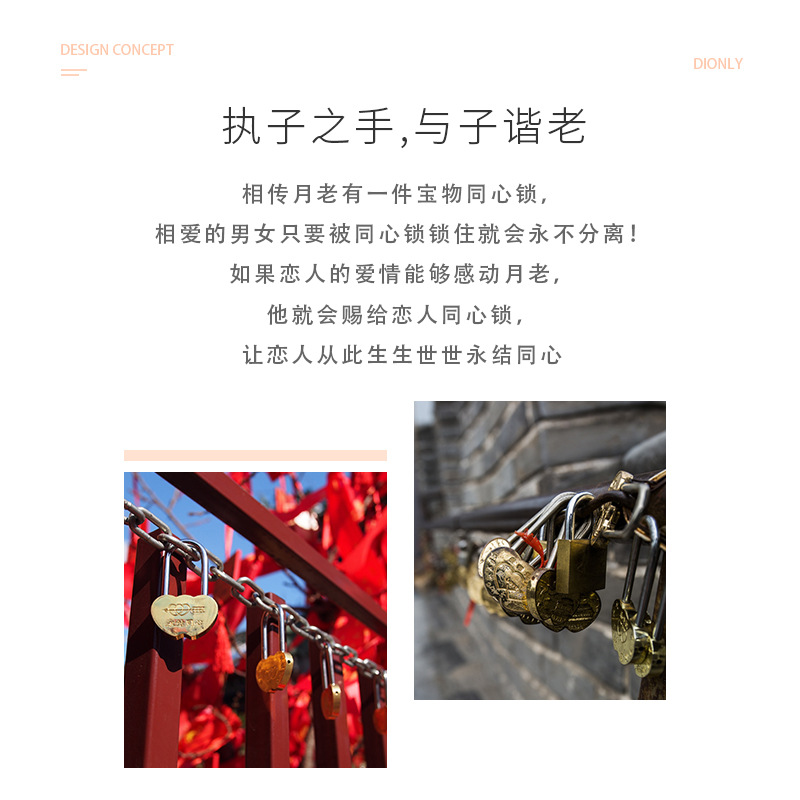 DESIGN CONCEPT

DIONLY

执子之手,与子谐老

相传月老有一件宝物同心锁,
相爱的男女只要被同心锁锁住就会永不分离!
如果恋人的爱情能够感动月老,
他就会赐给恋人同心锁,
让恋人从此生生世世永结同心